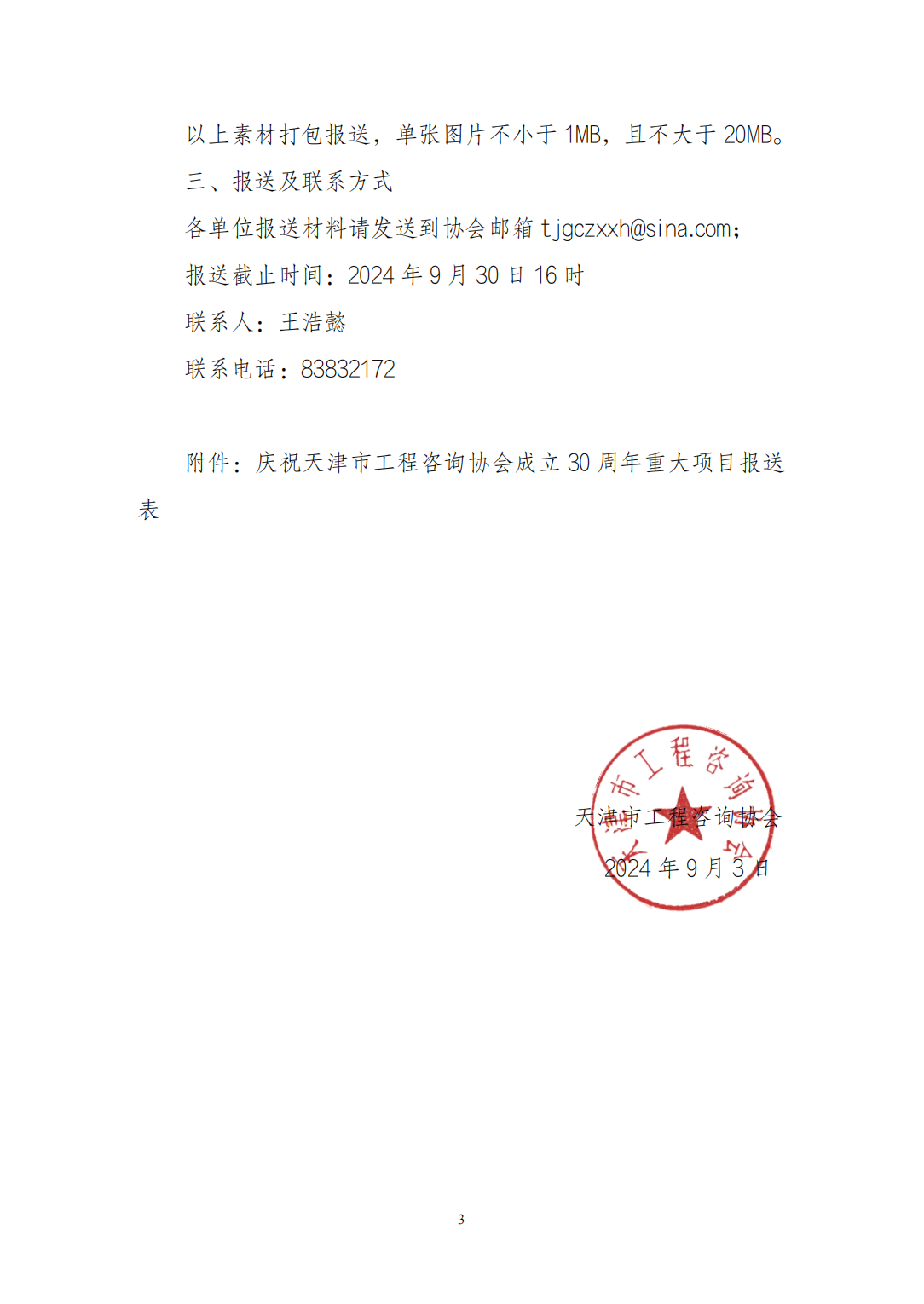 以上素材打包报送，单张图片不小于 1MB，且不大于 20MB。

三、报送及联系方式

各单位报送材料请发送到协会邮箱 tjgczxxh@sina.com；

报送截止时间：2024 年 9 月 30 日 16 时

联系人：王浩懿

联系电话：83832172

附件：庆祝天津市工程咨询协会成立 30 周年重大项目报送表

天津市工程咨询协会

天津市工程咨询协会

2024 年 9 月 3 日

3